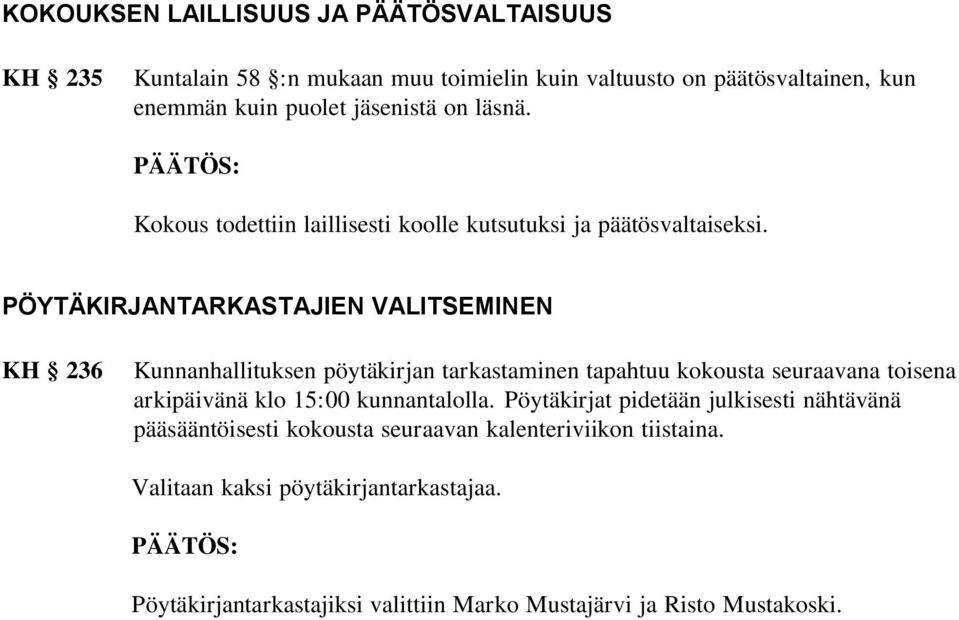 KOKOUKSEN LAILLISUUS JA PÄÄTÖSVALTAISUUS

KH § 235 Kuntalain 58 §:n mukaan muu toimielin kuin valtuusto on päätösvaltainen, kun enemmän kuin puolet jäsenistä on läsnä.

PÄÄTÖS:

Kokous todettiin laillisesti koolle kutsutuksi ja päätösvaltaiseksi.

PÖYTÄKIRJANTARKASTAJIEN VALITSEMINEN

KH § 236 Kunnanhallituksen pöytäkirjan tarkastaminen tapahtuu kokousta seuraavana toisena arkipäivänä klo 15:00 kunnantalolla. Pöytäkirjat pidetään julkisesti nähtävänä pääsääntöisesti kokousta seuraavan kalenteriviikon tiistaina.

Valitaan kaksi pöytäkirjantarkastajaa.

PÄÄTÖS:

Pöytäkirjantarkastajiksi valittiin Marko Mustajärvi ja Risto Mustakoski.